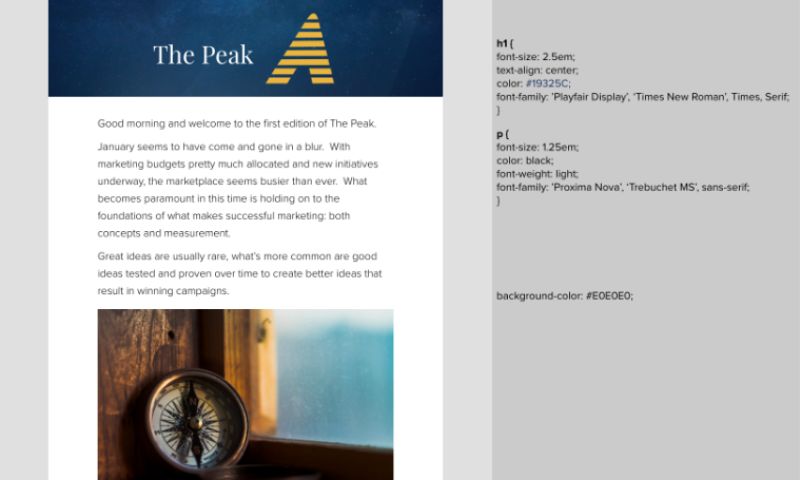 The Peak

Good morning and welcome to the first edition of The Peak.

January seems to have come and gone in a blur. With marketing budgets pretty much allocated and new initiatives underway, the marketplace seems busier than ever. What becomes paramount in this time is holding on to the foundations of what makes successful marketing: both concepts and measurement.

Great ideas are usually rare, what's more common are good ideas tested and proven over time to create better ideas that result in winning campaigns.

h1 {
font-size: 2.5em;
text-align: center;
color: #19325C;
font-family: 'Playfair Display', 'Times New Roman', Times, Serif;
}

p {
font-size: 1.25em;
color: black;
font-weight: light;
font-family: 'Proxima Nova', 'Trebuchet MS', sans-serif;
}

background-color: #E0E0E0;